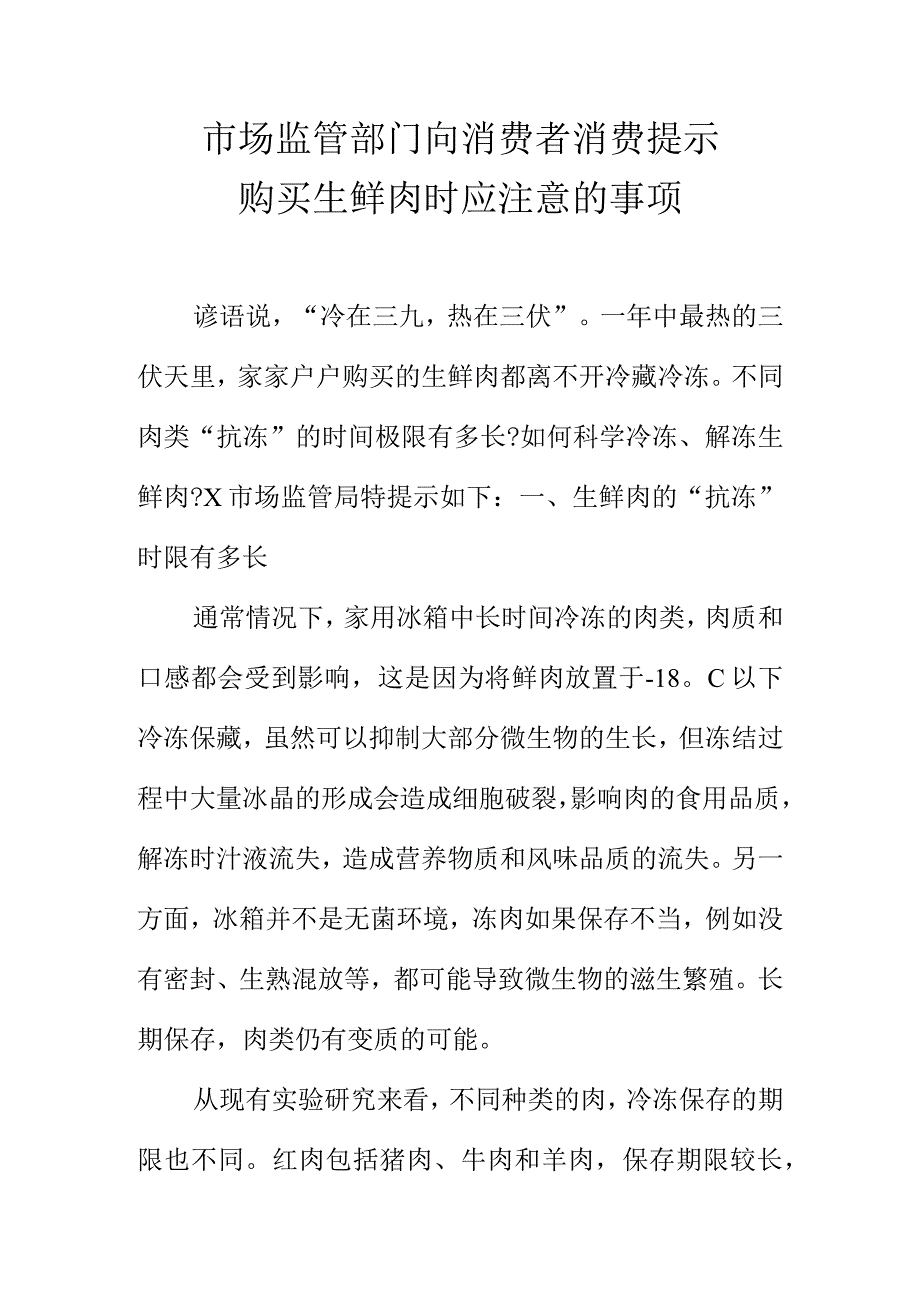 市场监管部门向消费者消费提示
购买生鲜肉时应注意的事项

谚语说，“冷在三九，热在三伏”。一年中最热的三伏天里，家家户户购买的生鲜肉都离不开冷藏冷冻。不同肉类“抗冻”的时间极限有多长?如何科学冷冻、解冻生鲜肉?X市场监管局特提示如下：一、生鲜肉的“抗冻”时限有多长

通常情况下，家用冰箱中长时间冷冻的肉类，肉质和口感都会受到影响，这是因为将鲜肉放置于-18。C以下冷冻保藏，虽然可以抑制大部分微生物的生长，但冻结过程中大量冰晶的形成会造成细胞破裂，影响肉的食用品质，解冻时汁液流失，造成营养物质和风味品质的流失。另一方面，冰箱并不是无菌环境，冻肉如果保存不当，例如没有密封、生熟混放等，都可能导致微生物的滋生繁殖。长期保存，肉类仍有变质的可能。

从现有实验研究来看，不同种类的肉，冷冻保存的期限也不同。红肉包括猪肉、牛肉和羊肉，保存期限较长，